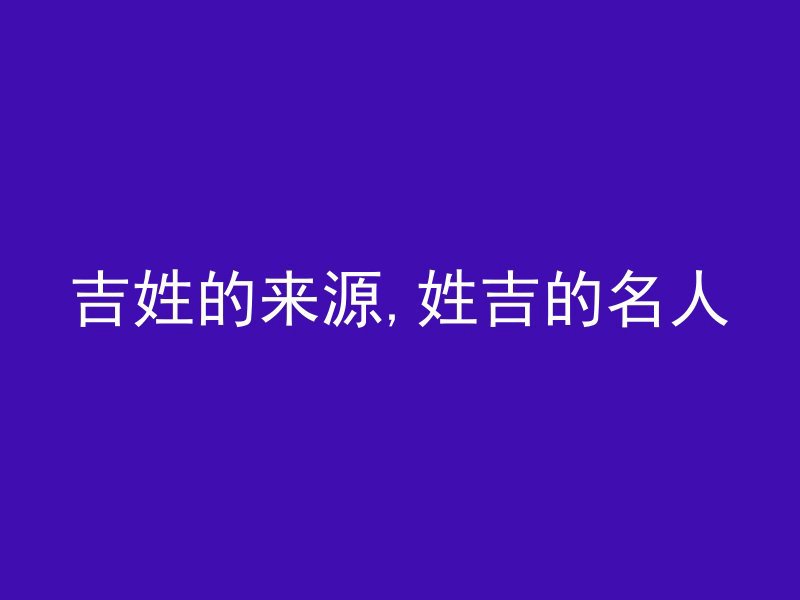 吉姓的来源, 姓吉的名人